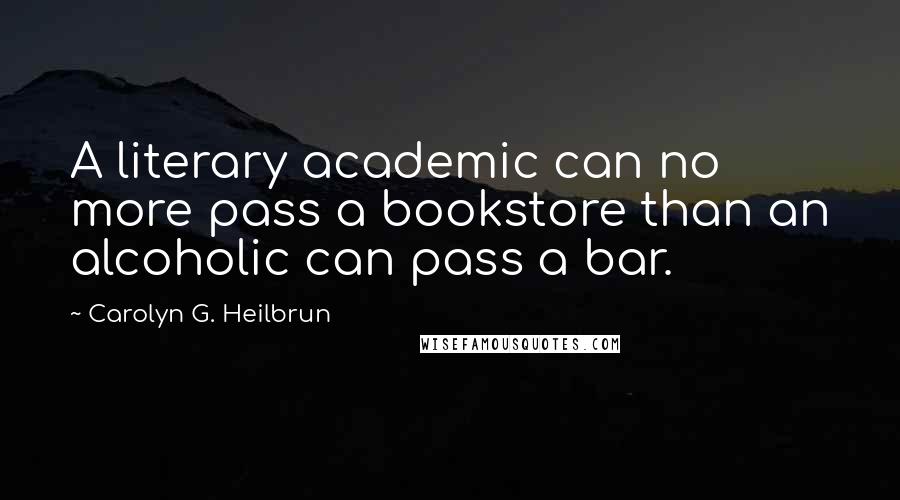 A literary academic can no more pass a bookstore than an alcoholic can pass a bar.

~ Carolyn G. Heilbrun

WISEFAMOUSQUOTES.COM